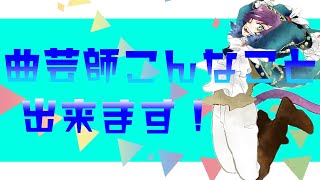 曲芸師こんなこと
出来ます！